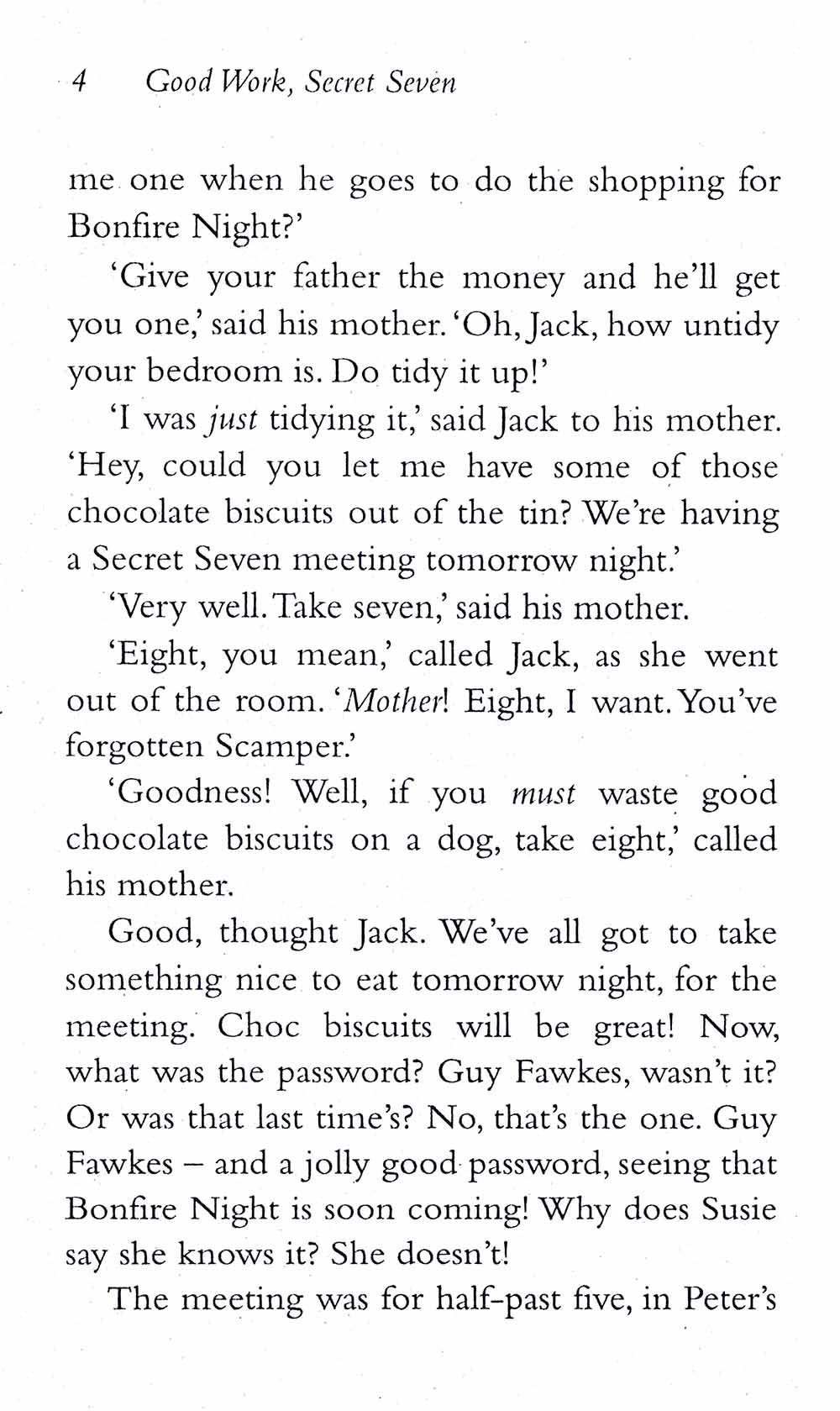 4 Good Work, Secret Seven

me one when he goes to do the shopping for Bonfire Night?'

'Give your father the money and he'll get you one,' said his mother. 'Oh, Jack, how untidy your bedroom is. Do tidy it up!'

'I was just tidying it,' said Jack to his mother. 'Hey, could you let me have some of those chocolate biscuits out of the tin? We're having a Secret Seven meeting tomorrow night.'

'Very well. Take seven,' said his mother.

'Eight, you mean,' called Jack, as she went out of the room. 'Mother! Eight, I want. You've forgotten Scamper.'

'Goodness! Well, if you must waste good chocolate biscuits on a dog, take eight,' called his mother.

Good, thought Jack. We've all got to take something nice to eat tomorrow night, for the meeting. Choc biscuits will be great! Now, what was the password? Guy Fawkes, wasn't it? Or was that last time's? No, that's the one. Guy Fawkes – and a jolly good password, seeing that Bonfire Night is soon coming! Why does Susie say she knows it? She doesn't!

The meeting was for half-past five, in Peter's